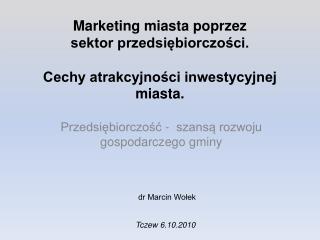 Marketing miasta poprzez sektor przedsiębiorczości.

Cechy atrakcyjności inwestycyjnej miasta.

Przedsiębiorczość - szansą rozwoju gospodarczego gminy

dr Marcin Wołek

Tczew 6.10.2010